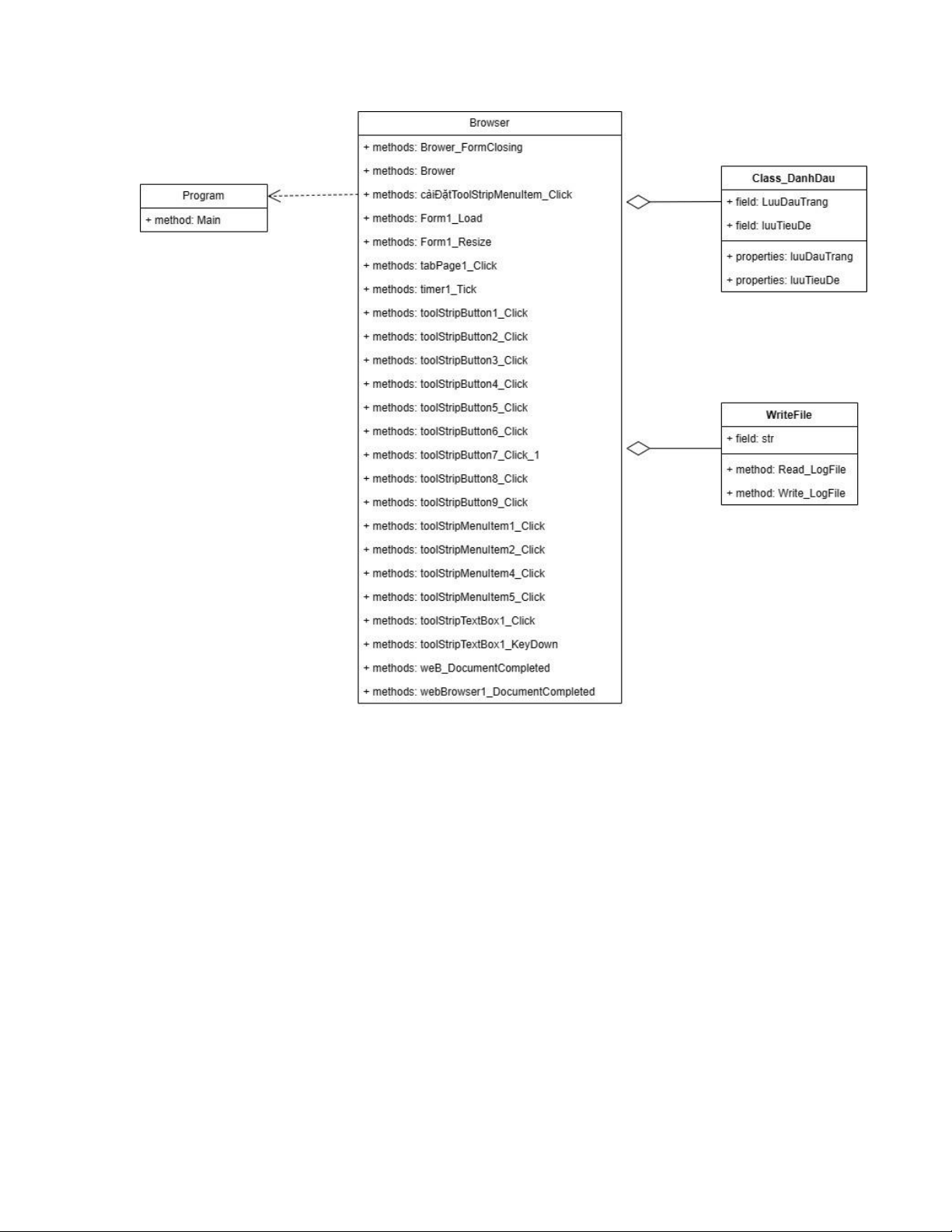 Program

+ method: Main

Browser

+ methods: Brower_FormClosing

+ methods: Brower

+ methods: càiĐặtToolStripMenuItem_Click

+ methods: Form1_Load

+ methods: Form1_Resize

+ methods: tabPage1_Click

+ methods: timer1_Tick

+ methods: toolStripButton1_Click

+ methods: toolStripButton2_Click

+ methods: toolStripButton3_Click

+ methods: toolStripButton4_Click

+ methods: toolStripButton5_Click

+ methods: toolStripButton6_Click

+ methods: toolStripButton7_Click_1

+ methods: toolStripButton8_Click

+ methods: toolStripButton9_Click

+ methods: toolStripMenuItem1_Click

+ methods: toolStripMenuItem2_Click

+ methods: toolStripMenuItem4_Click

+ methods: toolStripMenuItem5_Click

+ methods: toolStripTextBox1_Click

+ methods: toolStripTextBox1_KeyDown

+ methods: weB_DocumentCompleted

+ methods: webBrowser1_DocumentCompleted

Class_DanhDau

+ field: LuuDauTrang

+ field: luuTieuDe

+ properties: luuDauTrang

+ properties: luuTieuDe

WriteFile

+ field: str

+ method: Read_LogFile

+ method: Write_LogFile